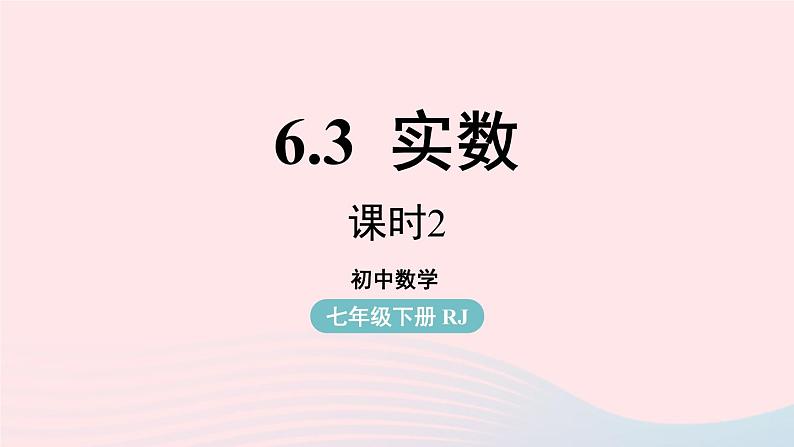 6.3 实数

课时2

初中数学

七年级下册 RJ